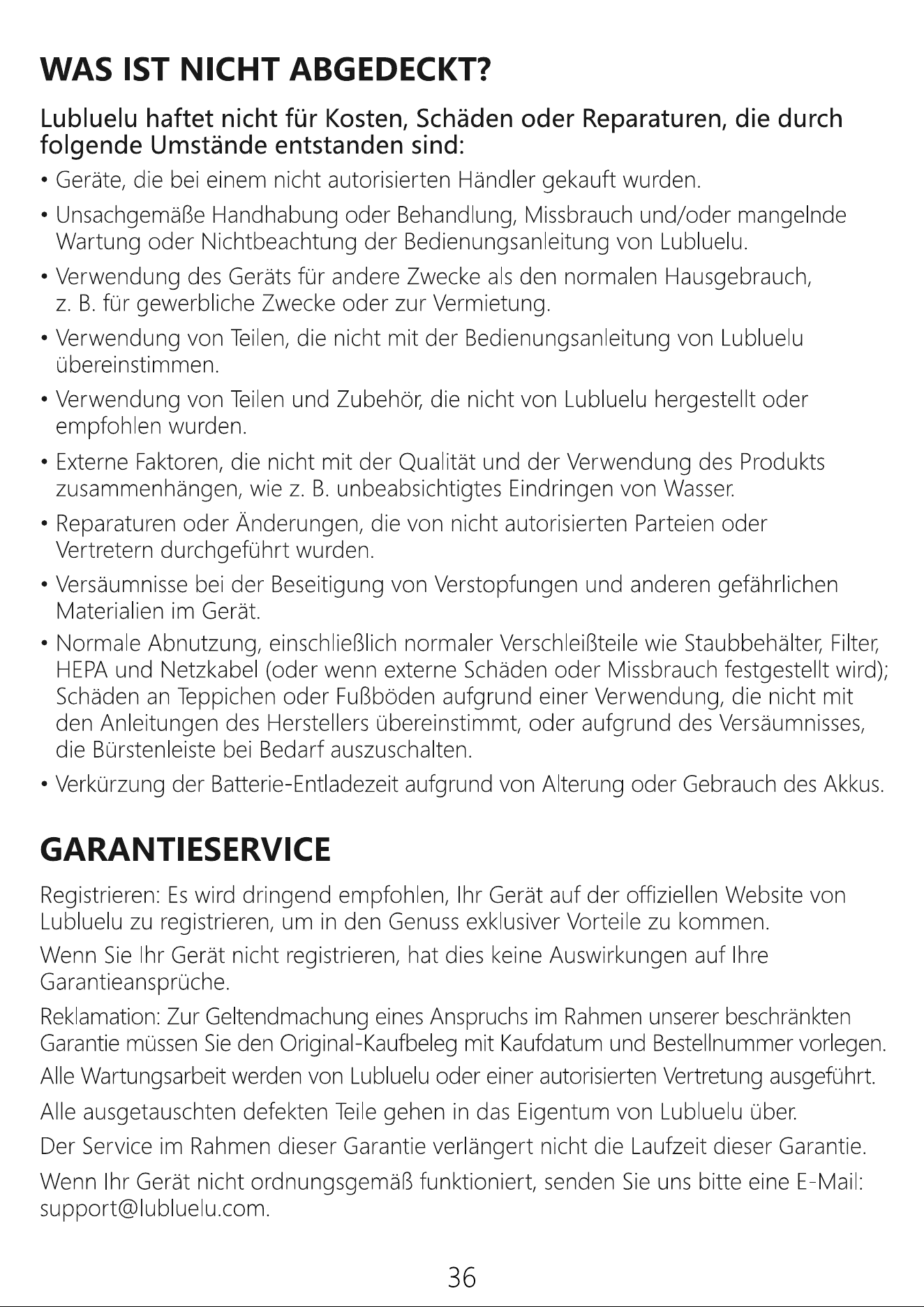 WAS IST NICHT ABGEDECKT?

Lubluelu haftet nicht für Kosten, Schäden oder Reparaturen, die durch folgende Umstände entstanden sind:

• Geräte, die bei einem nicht autorisierten Händler gekauft wurden.

• Unsachgemäße Handhabung oder Behandlung, Missbrauch und/oder mangelnde Wartung oder Nichtbeachtung der Bedienungsanleitung von Lubluelu.

• Verwendung des Geräts für andere Zwecke als den normalen Hausgebrauch, z. B. für gewerbliche Zwecke oder zur Vermietung.

• Verwendung von Teilen, die nicht mit der Bedienungsanleitung von Lubluelu übereinstimmen.

• Verwendung von Teilen und Zubehör, die nicht von Lubluelu hergestellt oder empfohlen wurden.

• Externe Faktoren, die nicht mit der Qualität und der Verwendung des Produkts zusammenhängen, wie z. B. unbeabsichtigtes Eindringen von Wasser.

• Reparaturen oder Änderungen, die von nicht autorisierten Parteien oder Vertretern durchgeführt wurden.

• Versäumnisse bei der Beseitigung von Verstopfungen und anderen gefährlichen Materialien im Gerät.

• Normale Abnutzung, einschließlich normaler Verschleißteile wie Staubbehälter, Filter, HEPA und Netzkabel (oder wenn externe Schäden oder Missbrauch festgestellt wird); Schäden an Teppichen oder Fußböden aufgrund einer Verwendung, die nicht mit den Anleitungen des Herstellers übereinstimmt, oder aufgrund des Versäumnisses, die Bürstenleiste bei Bedarf auszuschalten.

• Verkürzung der Batterie-Entladezeit aufgrund von Alterung oder Gebrauch des Akkus.

GARANTIESERVICE

Registrieren: Es wird dringend empfohlen, Ihr Gerät auf der offiziellen Website von Lubluelu zu registrieren, um in den Genuss exklusiver Vorteile zu kommen.

Wenn Sie Ihr Gerät nicht registrieren, hat dies keine Auswirkungen auf Ihre Garantieansprüche.

Reklamation: Zur Geltendmachung eines Anspruchs im Rahmen unserer beschränkten Garantie müssen Sie den Original-Kaufbeleg mit Kaufdatum und Bestellnummer vorlegen.

Alle Wartungsarbeit werden von Lubluelu oder einer autorisierten Vertretung ausgeführt.

Alle ausgetauschten defekten Teile gehen in das Eigentum von Lubluelu über.

Der Service im Rahmen dieser Garantie verlängert nicht die Laufzeit dieser Garantie.

Wenn Ihr Gerät nicht ordnungsgemäß funktioniert, senden Sie uns bitte eine E-Mail: support@lubluelu.com.

36